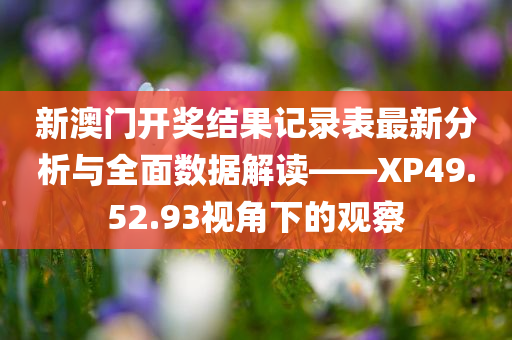 新澳门开奖结果记录表最新分析与全面数据解读——XP49.52.93视角下的观察